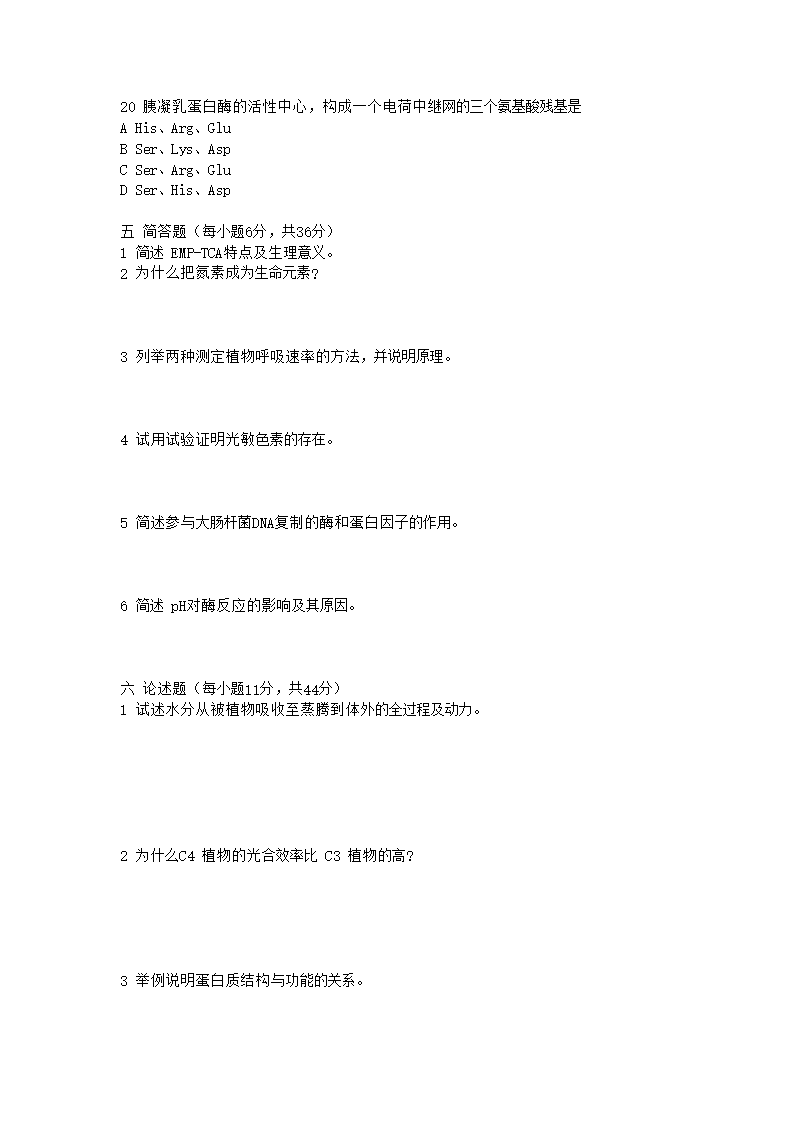 20 胰凝乳蛋白酶的活性中心，构成一个电荷中继网的三个氨基酸残基是
A His、Arg、Glu
B Ser、Lys、Asp
C Ser、Arg、Glu
D Ser、His、Asp

五 简答题（每小题6分，共36分）
1 简述 EMP-TCA特点及生理意义。
2 为什么把氮素成为生命元素？

3 列举两种测定植物呼吸速率的方法，并说明原理。

4 试用试验证明光敏色素的存在。

5 简述参与大肠杆菌DNA复制的酶和蛋白因子的作用。

6 简述 pH对酶反应的影响及其原因。

六 论述题（每小题11分，共44分）
1 试述水分从被植物吸收至蒸腾到体外的全过程及动力。

2 为什么C4 植物的光合效率比 C3 植物的高？

3 举例说明蛋白质结构与功能的关系。